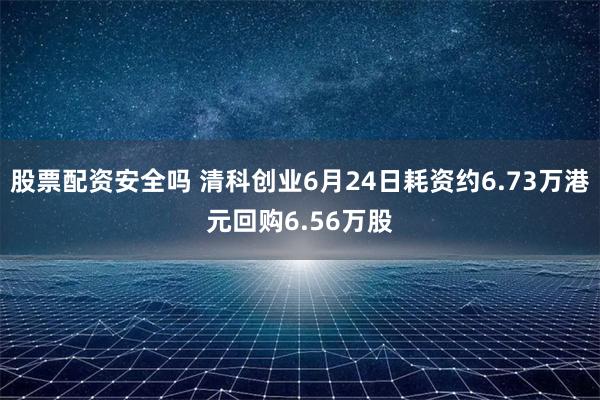 股票配资安全吗 清科创业6月24日耗资约6.73万港元回购6.56万股